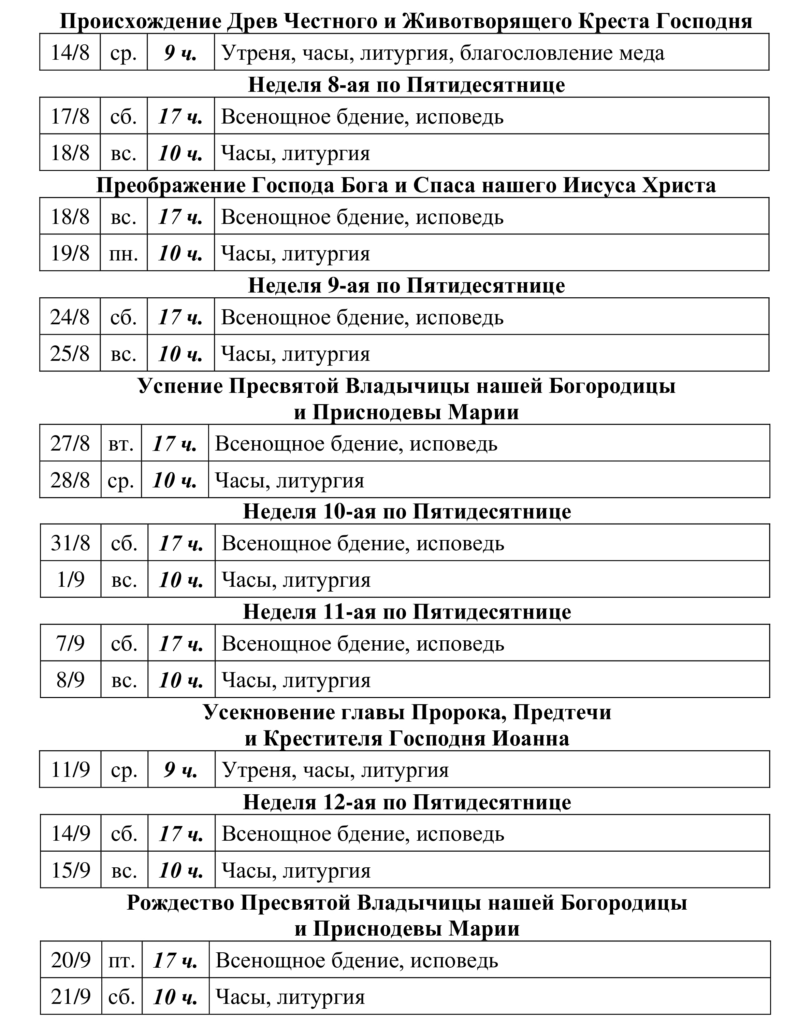 Происхождение Древ Честного и Животворящего Креста Господня

| 14/8 | ср. | 9 ч. | Утреня, часы, литургия, благословление меда |
|---|---|---|---|

Неделя 8-ая по Пятидесятнице

| 17/8 | сб. | 17 ч. | Всенощное бдение, исповедь |
|---|---|---|---|
| 18/8 | вс. | 10 ч. | Часы, литургия |

Преображение Господа Бога и Спаса нашего Иисуса Христа

| 18/8 | вс. | 17 ч. | Всенощное бдение, исповедь |
|---|---|---|---|
| 19/8 | пн. | 10 ч. | Часы, литургия |

Неделя 9-ая по Пятидесятнице

| 24/8 | сб. | 17 ч. | Всенощное бдение, исповедь |
|---|---|---|---|
| 25/8 | вс. | 10 ч. | Часы, литургия |

Успение Пресвятой Владычицы нашей Богородицы и Приснодевы Марии

| 27/8 | вт. | 17 ч. | Всенощное бдение, исповедь |
|---|---|---|---|
| 28/8 | ср. | 10 ч. | Часы, литургия |

Неделя 10-ая по Пятидесятнице

| 31/8 | сб. | 17 ч. | Всенощное бдение, исповедь |
|---|---|---|---|
| 1/9 | вс. | 10 ч. | Часы, литургия |

Неделя 11-ая по Пятидесятнице

| 7/9 | сб. | 17 ч. | Всенощное бдение, исповедь |
|---|---|---|---|
| 8/9 | вс. | 10 ч. | Часы, литургия |

Усекновение главы Пророка, Предтечи и Крестителя Господня Иоанна

| 11/9 | ср. | 9 ч. | Утреня, часы, литургия |
|---|---|---|---|

Неделя 12-ая по Пятидесятнице

| 14/9 | сб. | 17 ч. | Всенощное бдение, исповедь |
|---|---|---|---|
| 15/9 | вс. | 10 ч. | Часы, литургия |

Рождество Пресвятой Владычицы нашей Богородицы и Приснодевы Марии

| 20/9 | пт. | 17 ч. | Всенощное бдение, исповедь |
|---|---|---|---|
| 21/9 | сб. | 10 ч. | Часы, литургия |